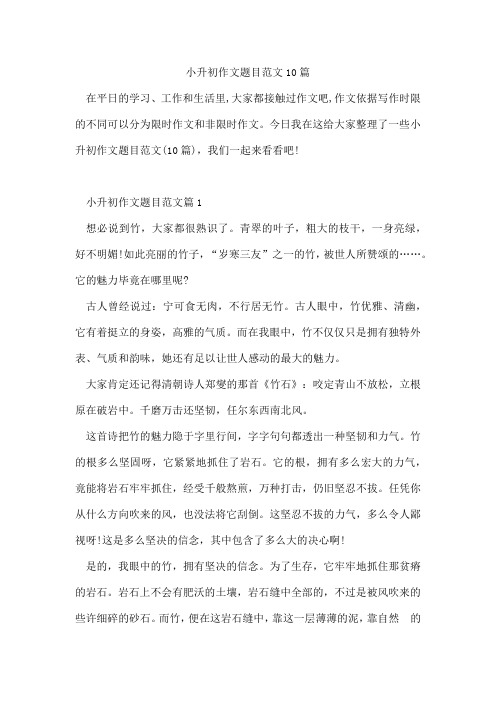 小升初作文题目范文10篇

在平日的学习、工作和生活里,大家都接触过作文吧,作文依据写作时限的不同可以分为限时作文和非限时作文。今日我在这给大家整理了一些小升初作文题目范文(10篇),我们一起来看看吧!

小升初作文题目范文篇1

想必说到竹,大家都很熟识了。青翠的叶子,粗大的枝干,一身亮绿,好不明媚!如此亮丽的竹子,“岁寒三友”之一的竹,被世人所赞颂的……。它的魅力毕竟在哪里呢?

古人曾经说过:宁可食无肉,不行居无竹。古人眼中,竹优雅、清幽,它有着挺立的身姿,高雅的气质。而在我眼中,竹不仅仅只是拥有独特外表、气质和韵味,她还有足以让世人感动的最大的魅力。

大家肯定还记得清朝诗人郑燮的那首《竹石》:咬定青山不放松,立根原在破岩中。千磨万击还坚韧,任尔东西南北风。

这首诗把竹的魅力隐于字里行间,字字句句都透出一种坚韧和力气。竹的根多么坚固呀,它紧紧地抓住了岩石。它的根,拥有多么宏大的力气,竟能将岩石牢牢抓住,经受千般熬煎,万种打击,仍旧坚忍不拔。任凭你从什么方向吹来的风,也没法将它刮倒。这坚忍不拔的力气,多么令人鄙视呀!这是多么坚决的信念,其中包含了多么大的决心啊!

是的,我眼中的竹,拥有坚决的信念。为了生存,它牢牢地抓住那贫瘠的岩石。岩石上不会有肥沃的土壤,岩石缝中全部的,不过是被风吹来的些许细碎的砂石。而竹,便在这岩石缝中,靠这一层薄薄的泥,靠自然 的